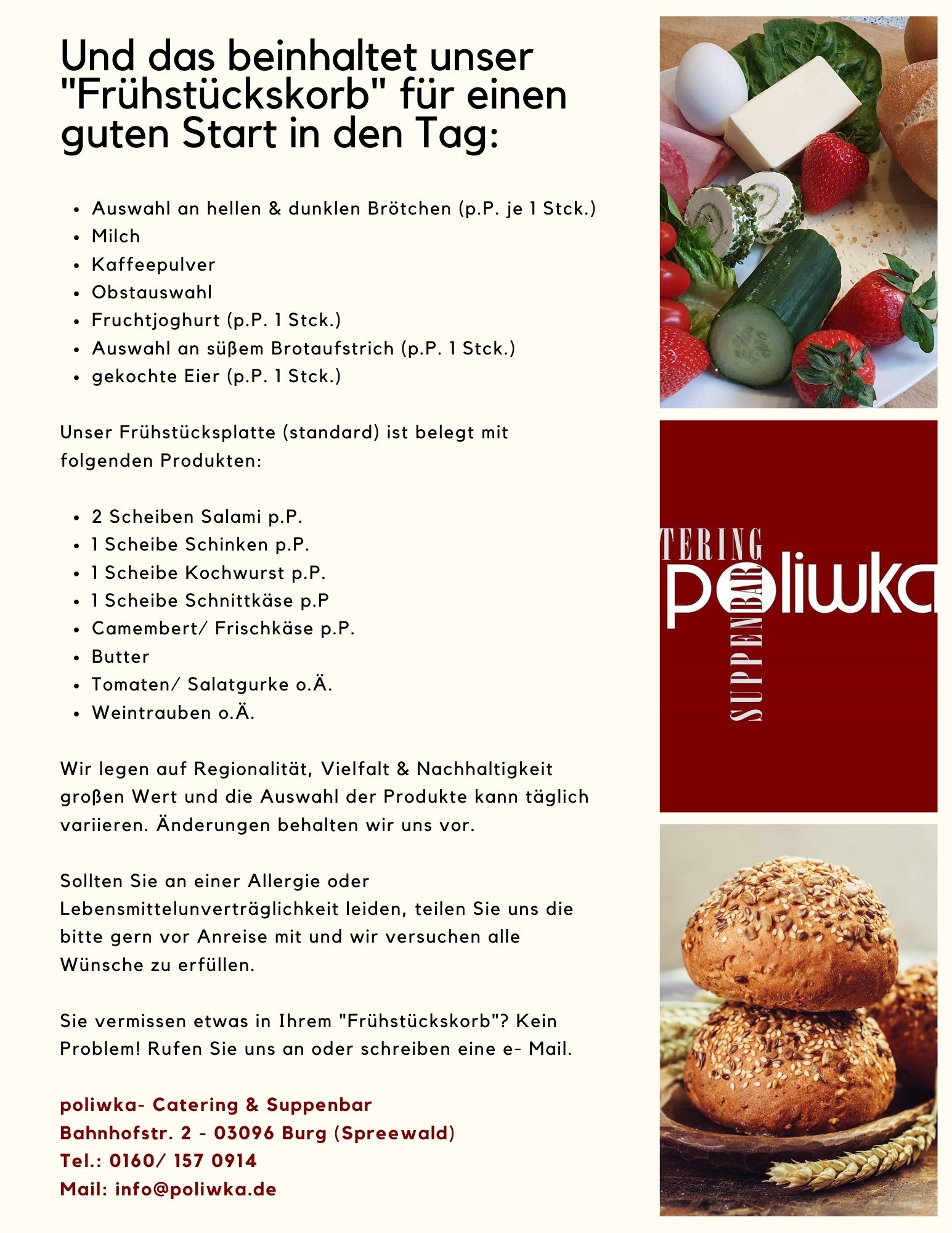 Und das beinhaltet unser "Frühstückskorb" für einen guten Start in den Tag:

- Auswahl an hellen & dunklen Brötchen (p.P. je 1 Stck.)
- Milch
- Kaffeepulver
- Obstauswahl
- Fruchtjoghurt (p.P. 1 Stck.)
- Auswahl an süßem Brotaufstrich (p.P. 1 Stck.)
- gekochte Eier (p.P. 1 Stck.)

Unser Frühstücksplatte (standard) ist belegt mit folgenden Produkten:

- 2 Scheiben Salami p.P.
- 1 Scheibe Schinken p.P.
- 1 Scheibe Kochwurst p.P.
- 1 Scheibe Schnittkäse p.P
- Camembert/ Frischkäse p.P.
- Butter
- Tomaten/ Salatgurke o.Ä.
- Weintrauben o.Ä.

Wir legen auf Regionalität, Vielfalt & Nachhaltigkeit großen Wert und die Auswahl der Produkte kann täglich variieren. Änderungen behalten wir uns vor.

Sollten Sie an einer Allergie oder Lebensmittelunverträglichkeit leiden, teilen Sie uns die bitte gern vor Anreise mit und wir versuchen alle Wünsche zu erfüllen.

Sie vermissen etwas in Ihrem "Frühstückskorb"? Kein Problem! Rufen Sie uns an oder schreiben eine e- Mail.

poliwka- Catering & Suppenbar
Bahnhofstr. 2 - 03096 Burg (Spreewald)
Tel.: 0160/ 157 0914
Mail: info@poliwka.de

TERING
poliwka
SUPPENBAR